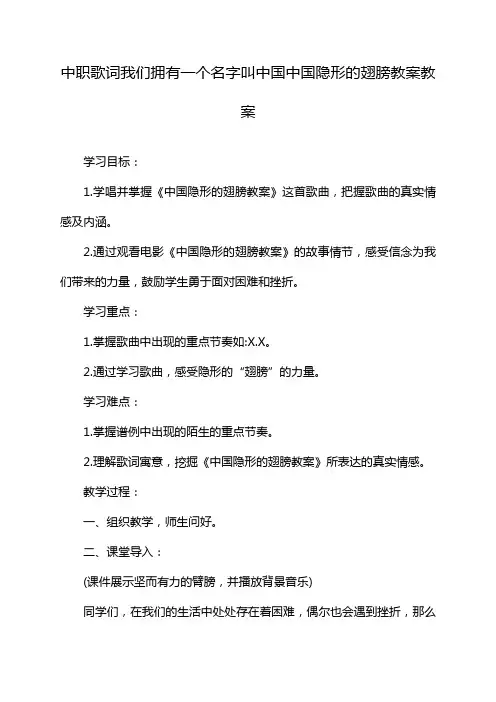 中职歌词我们拥有一个名字叫中国中国隐形的翅膀教案教案

学习目标：

1.学唱并掌握《中国隐形的翅膀教案》这首歌曲，把握歌曲的真实情感及内涵。

2.通过观看电影《中国隐形的翅膀教案》的故事情节，感受信念为我们带来的力量，鼓励学生勇于面对困难和挫折。

学习重点：

1.掌握歌曲中出现的重点节奏如:X.X。

2.通过学习歌曲，感受隐形的“翅膀”的力量。

学习难点：

1.掌握谱例中出现的陌生的重点节奏。

2.理解歌词寓意，挖掘《中国隐形的翅膀教案》所表达的真实情感。

教学过程：

一、组织教学，师生问好。

二、课堂导入：

(课件展示坚而有力的臂膀，并播放背景音乐)

同学们，在我们的生活中处处存在着困难，偶尔也会遇到挫折，那么